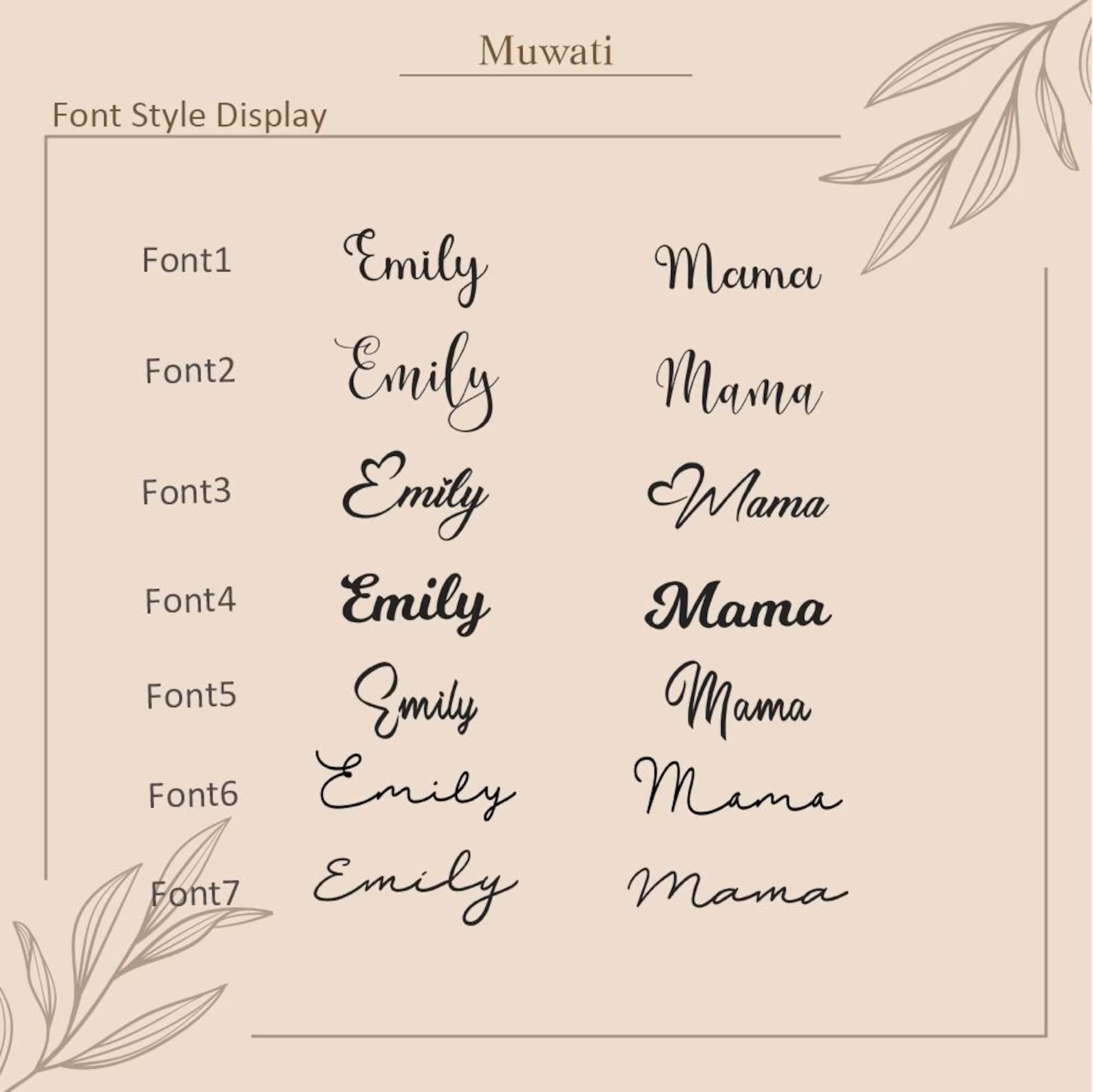 Muwati

Font Style Display

Font1 Emily Mama

Font2 Emily Mama

Font3 Emily Mama

Font4 Emily Mama

Font5 Emily Mama

Font6 Emily Mama

Font7 Emily Mama